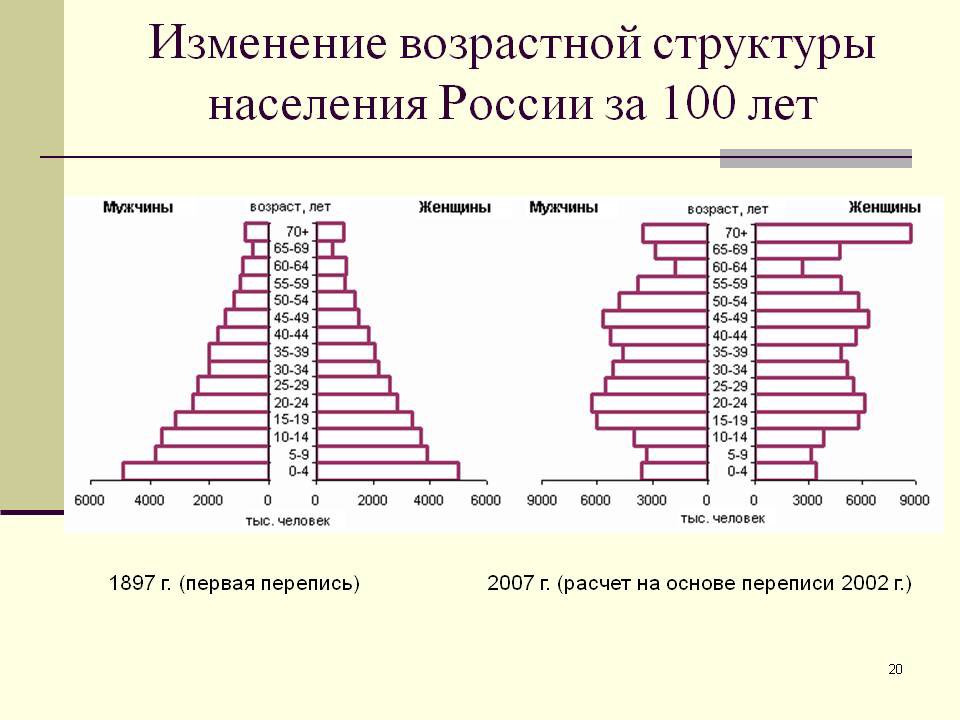 Изменение возрастной структуры населения России за 100 лет

Мужчины
возраст, лет
Женщины
70+
65-69
60-64
55-59
50-54
45-49
40-44
35-39
30-34
25-29
20-24
15-19
10-14
5-9
0-4
6000 4000 2000 0 0 2000 4000 6000
тыс. человек

Мужчины
возраст, лет
Женщины
70+
65-69
60-64
55-59
50-54
45-49
40-44
35-39
30-34
25-29
20-24
15-19
10-14
5-9
0-4
9000 6000 3000 0 0 3000 6000 9000
тыс. человек

1897 г. (первая перепись)

2007 г. (расчет на основе переписи 2002 г.)

20